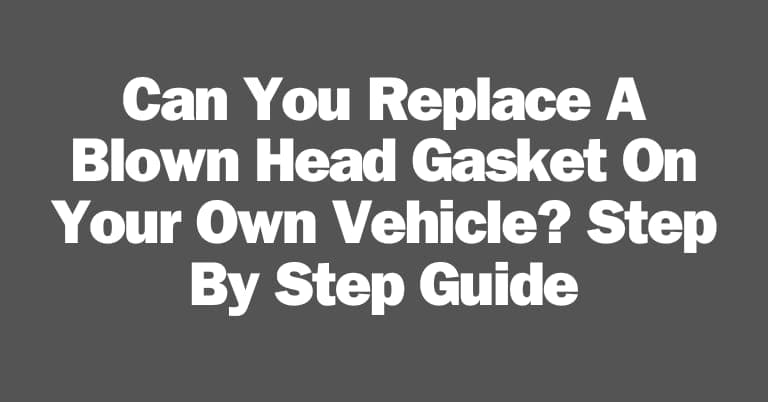 Can You Replace A Blown Head Gasket On Your Own Vehicle? Step By Step Guide